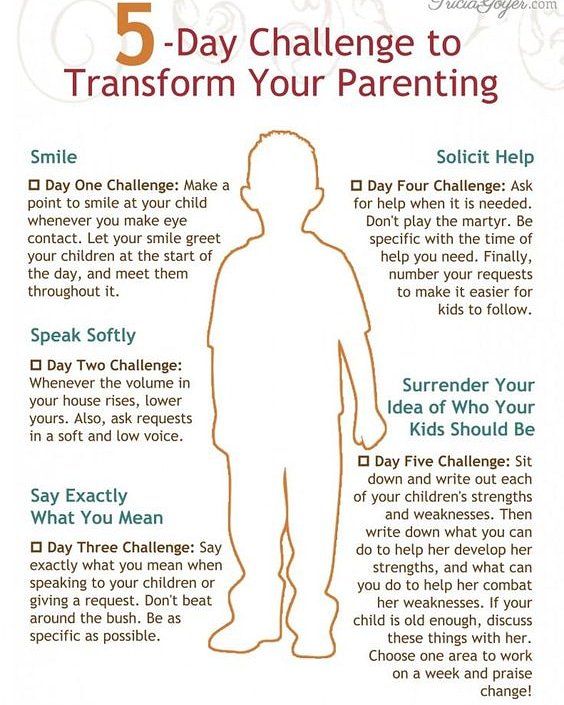 TriciaGoyer.com

5-Day Challenge to Transform Your Parenting

Smile

☐ Day One Challenge: Make a point to smile at your child whenever you make eye contact. Let your smile greet your children at the start of the day, and meet them throughout it.

Speak Softly

☐ Day Two Challenge: Whenever the volume in your house rises, lower yours. Also, ask requests in a soft and low voice.

Say Exactly What You Mean

☐ Day Three Challenge: Say exactly what you mean when speaking to your children or giving a request. Don't beat around the bush. Be as specific as possible.

Solicit Help

☐ Day Four Challenge: Ask for help when it is needed. Don't play the martyr. Be specific with the time of help you need. Finally, number your requests to make it easier for kids to follow.

Surrender Your Idea of Who Your Kids Should Be

☐ Day Five Challenge: Sit down and write out each of your children's strengths and weaknesses. Then write down what you can do to help her develop her strengths, and what can you do to help her combat her weaknesses. If your child is old enough, discuss these things with her. Choose one area to work on a week and praise change!